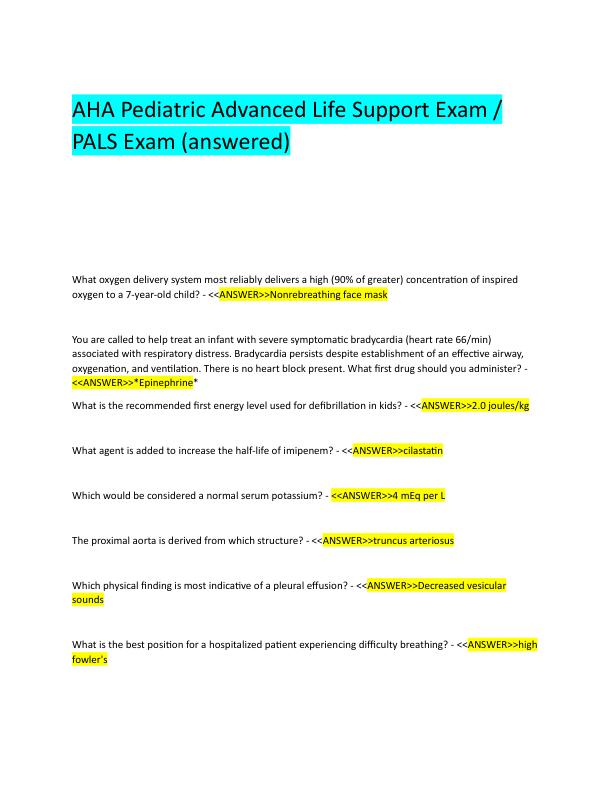 AHA Pediatric Advanced Life Support Exam / PALS Exam (answered)

What oxygen delivery system most reliably delivers a high (90% of greater) concentration of inspired oxygen to a 7-year-old child? - <<ANSWER>>Nonrebreathing face mask

You are called to help treat an infant with severe symptomatic bradycardia (heart rate 66/min) associated with respiratory distress. Bradycardia persists despite establishment of an effective airway, oxygenation, and ventilation. There is no heart block present. What first drug should you administer? - <<ANSWER>>*Epinephrine*

What is the recommended first energy level used for defibrillation in kids? - <<ANSWER>>2.0 joules/kg

What agent is added to increase the half-life of imipenem? - <<ANSWER>>cilastatin

Which would be considered a normal serum potassium? - <<ANSWER>>4 mEq per L

The proximal aorta is derived from which structure? - <<ANSWER>>truncus arteriosus

Which physical finding is most indicative of a pleural effusion? - <<ANSWER>>Decreased vesicular sounds

What is the best position for a hospitalized patient experiencing difficulty breathing? - <<ANSWER>>high fowler's